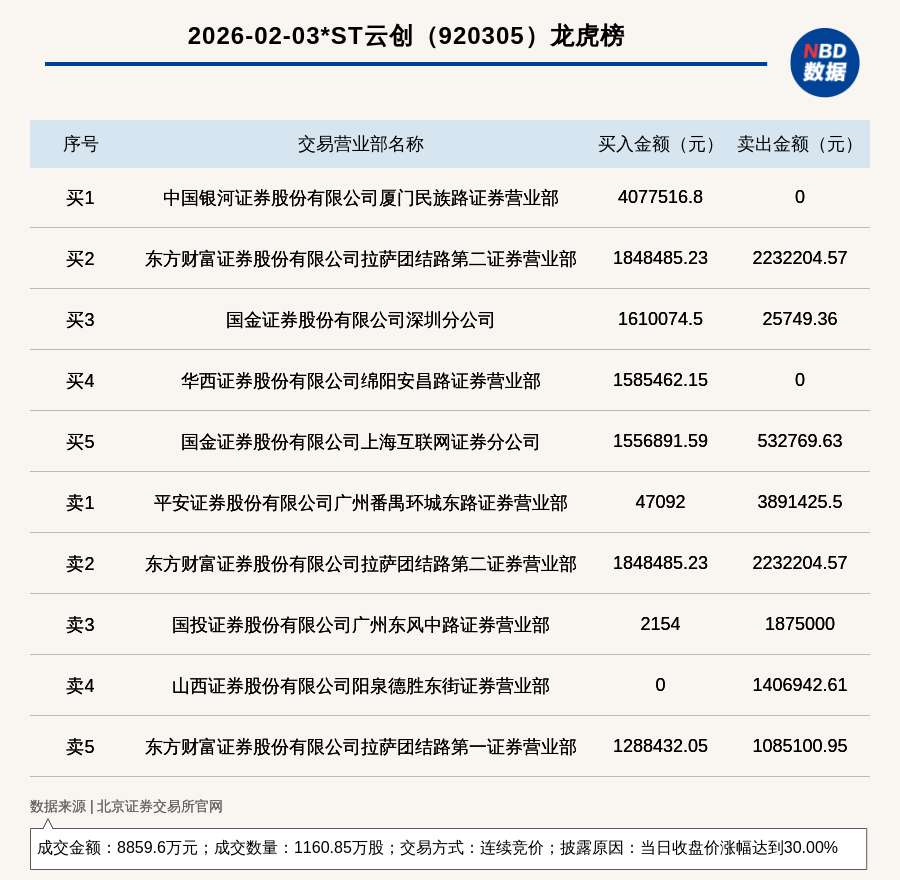 2026-02-03*ST云创（920305）龙虎榜

NBD 数据

| 序号 | 交易营业部名称 | 买入金额（元） | 卖出金额（元） |
|---|---|---|---|
| 买1 | 中国银河证券股份有限公司厦门民族路证券营业部 | 4077516.8 | 0 |
| 买2 | 东方财富证券股份有限公司拉萨团结路第二证券营业部 | 1848485.23 | 2232204.57 |
| 买3 | 国金证券股份有限公司深圳分公司 | 1610074.5 | 25749.36 |
| 买4 | 华西证券股份有限公司绵阳安昌路证券营业部 | 1585462.15 | 0 |
| 买5 | 国金证券股份有限公司上海互联网证券分公司 | 1556891.59 | 532769.63 |
| 卖1 | 平安证券股份有限公司广州番禺环城东路证券营业部 | 47092 | 3891425.5 |
| 卖2 | 东方财富证券股份有限公司拉萨团结路第二证券营业部 | 1848485.23 | 2232204.57 |
| 卖3 | 国投证券股份有限公司广州东风中路证券营业部 | 2154 | 1875000 |
| 卖4 | 山西证券股份有限公司阳泉德胜东街证券营业部 | 0 | 1406942.61 |
| 卖5 | 东方财富证券股份有限公司拉萨团结路第一证券营业部 | 1288432.05 | 1085100.95 |

数据来源 | 北京证券交易所官网

成交金额：8859.6万元；成交数量：1160.85万股；交易方式：连续竞价；披露原因：当日收盘价涨幅达到30.00%